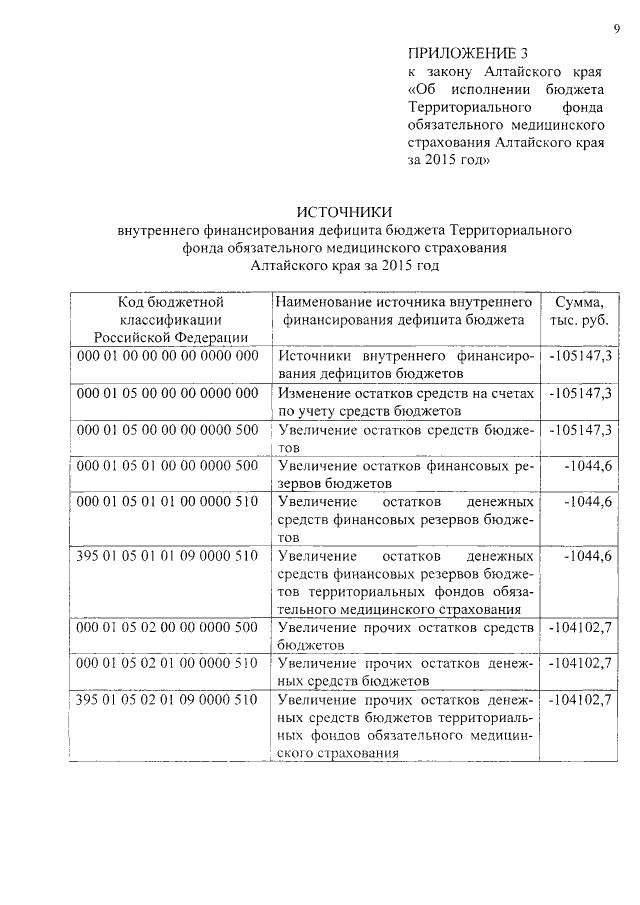 9

ПРИЛОЖЕНИЕ 3
к закону Алтайского края «Об исполнении бюджета Территориального фонда обязательного медицинского страхования Алтайского края за 2015 год»

ИСТОЧНИКИ
внутреннего финансирования дефицита бюджета Территориального фонда обязательного медицинского страхования Алтайского края за 2015 год

| Код бюджетной классификации Российской Федерации | Наименование источника внутреннего финансирования дефицита бюджета | Сумма, тыс. руб. |
|---|---|---|
| 000 01 00 00 00 00 0000 000 | Источники внутреннего финансирования дефицитов бюджетов | -105147,3 |
| 000 01 05 00 00 00 0000 000 | Изменение остатков средств на счетах по учету средств бюджетов | -105147,3 |
| 000 01 05 00 00 00 0000 500 | Увеличение остатков средств бюджетов | -105147,3 |
| 000 01 05 01 00 00 0000 500 | Увеличение остатков финансовых резервов бюджетов | -1044,6 |
| 000 01 05 01 01 00 0000 510 | Увеличение остатков денежных средств финансовых резервов бюджетов | -1044,6 |
| 395 01 05 01 01 09 0000 510 | Увеличение остатков денежных средств финансовых резервов бюджетов территориальных фондов обязательного медицинского страхования | -1044,6 |
| 000 01 05 02 00 00 0000 500 | Увеличение прочих остатков средств бюджетов | -104102,7 |
| 000 01 05 02 01 00 0000 510 | Увеличение прочих остатков денежных средств бюджетов | -104102,7 |
| 395 01 05 02 01 09 0000 510 | Увеличение прочих остатков денежных средств бюджетов территориальных фондов обязательного медицинского страхования | -104102,7 |